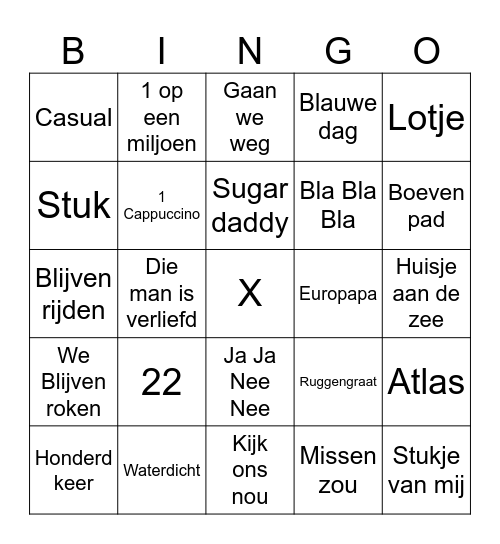 | B | I | N | G | O |
|---|---|---|---|---|
| Casual | 1 op een miljoen | Gaan we weg | Blauwe dag | Lotje |
| Stuk | 1 Cappuccino | Sugar daddy | Bla Bla Bla | Boeven pad |
| Blijven rijden | Die man is verliefd | X | Europapa | Huisje aan de zee |
| We Blijven roken | 22 | Ja Ja Nee Nee | Ruggengraat | Atlas |
| Honderd keer | Waterdicht | Kijk ons nou | Missen zou | Stukje van mij |